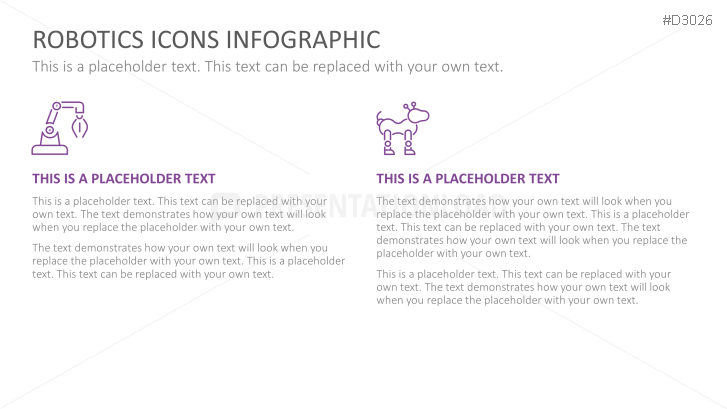 #D3026

ROBOTICS ICONS INFOGRAPHIC

This is a placeholder text. This text can be replaced with your own text.

THIS IS A PLACEHOLDER TEXT

This is a placeholder text. This text can be replaced with your own text. The text demonstrates how your own text will look when you replace the placeholder with your own text.

The text demonstrates how your own text will look when you replace the placeholder with your own text. This is a placeholder text. This text can be replaced with your own text.

THIS IS A PLACEHOLDER TEXT

The text demonstrates how your own text will look when you replace the placeholder with your own text. This is a placeholder text. This text can be replaced with your own text. The text demonstrates how your own text will look when you replace the placeholder with your own text.

This is a placeholder text. This text can be replaced with your own text. The text demonstrates how your own text will look when you replace the placeholder with your own text.

PRESENTATIONLOAD